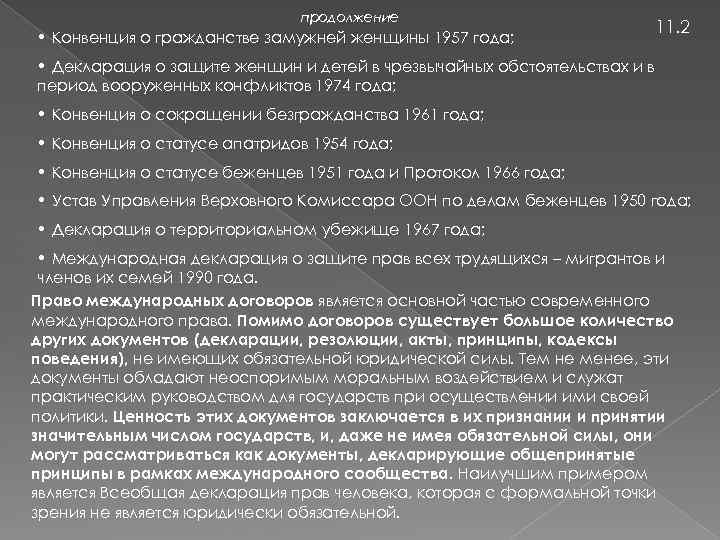 продолжение

11.2

• Конвенция о гражданстве замужней женщины 1957 года;

• Декларация о защите женщин и детей в чрезвычайных обстоятельствах и в период вооруженных конфликтов 1974 года;

• Конвенция о сокращении безгражданства 1961 года;

• Конвенция о статусе апатридов 1954 года;

• Конвенция о статусе беженцев 1951 года и Протокол 1966 года;

• Устав Управления Верховного Комиссара ООН по делам беженцев 1950 года;

• Декларация о территориальном убежище 1967 года;

• Международная декларация о защите прав всех трудящихся – мигрантов и членов их семей 1990 года.

Право международных договоров является основной частью современного международного права. Помимо договоров существует большое количество других документов (декларации, резолюции, акты, принципы, кодексы поведения), не имеющих обязательной юридической силы. Тем не менее, эти документы обладают неоспоримым моральным воздействием и служат практическим руководством для государств при осуществлении ими своей политики. Ценность этих документов заключается в их признании и принятии значительным числом государств, и, даже не имея обязательной силы, они могут рассматриваться как документы, декларирующие общепринятые принципы в рамках международного сообщества. Наилучшим примером является Всеобщая декларация прав человека, которая с формальной точки зрения не является юридически обязательной.